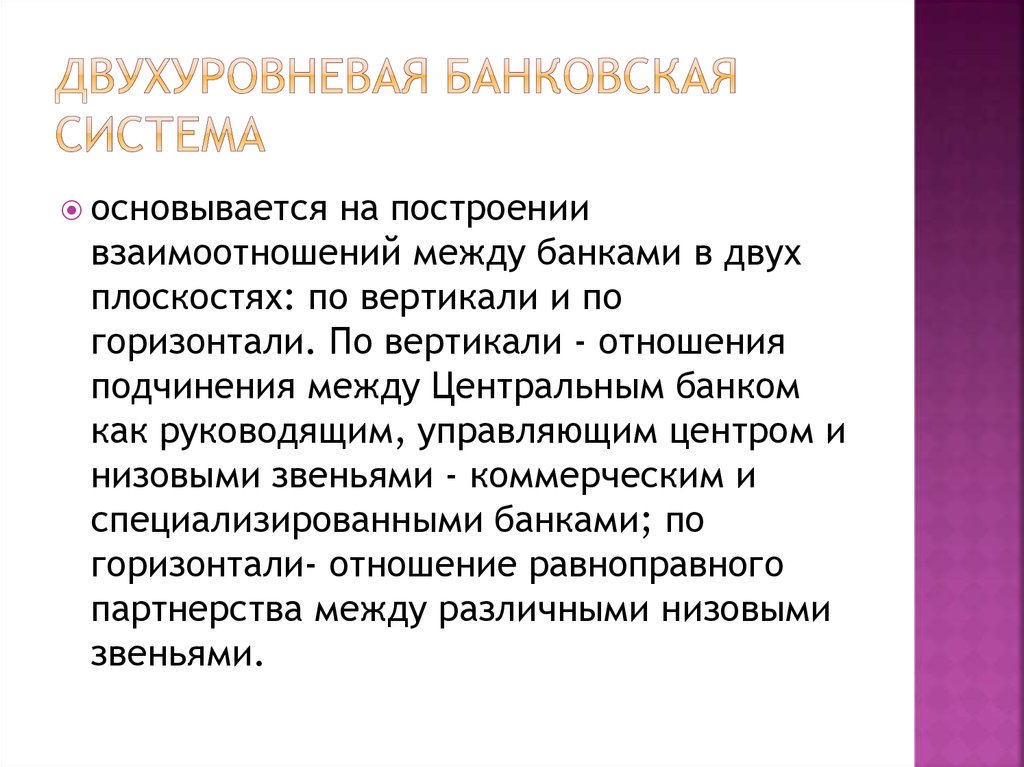 ДВУХУРОВНЕВАЯ БАНКОВСКАЯ СИСТЕМА

основывается на построении взаимоотношений между банками в двух плоскостях: по вертикали и по горизонтали. По вертикали - отношения подчинения между Центральным банком как руководящим, управляющим центром и низовыми звеньями - коммерческим и специализированными банками; по горизонтали- отношение равноправного партнерства между различными низовыми звеньями.